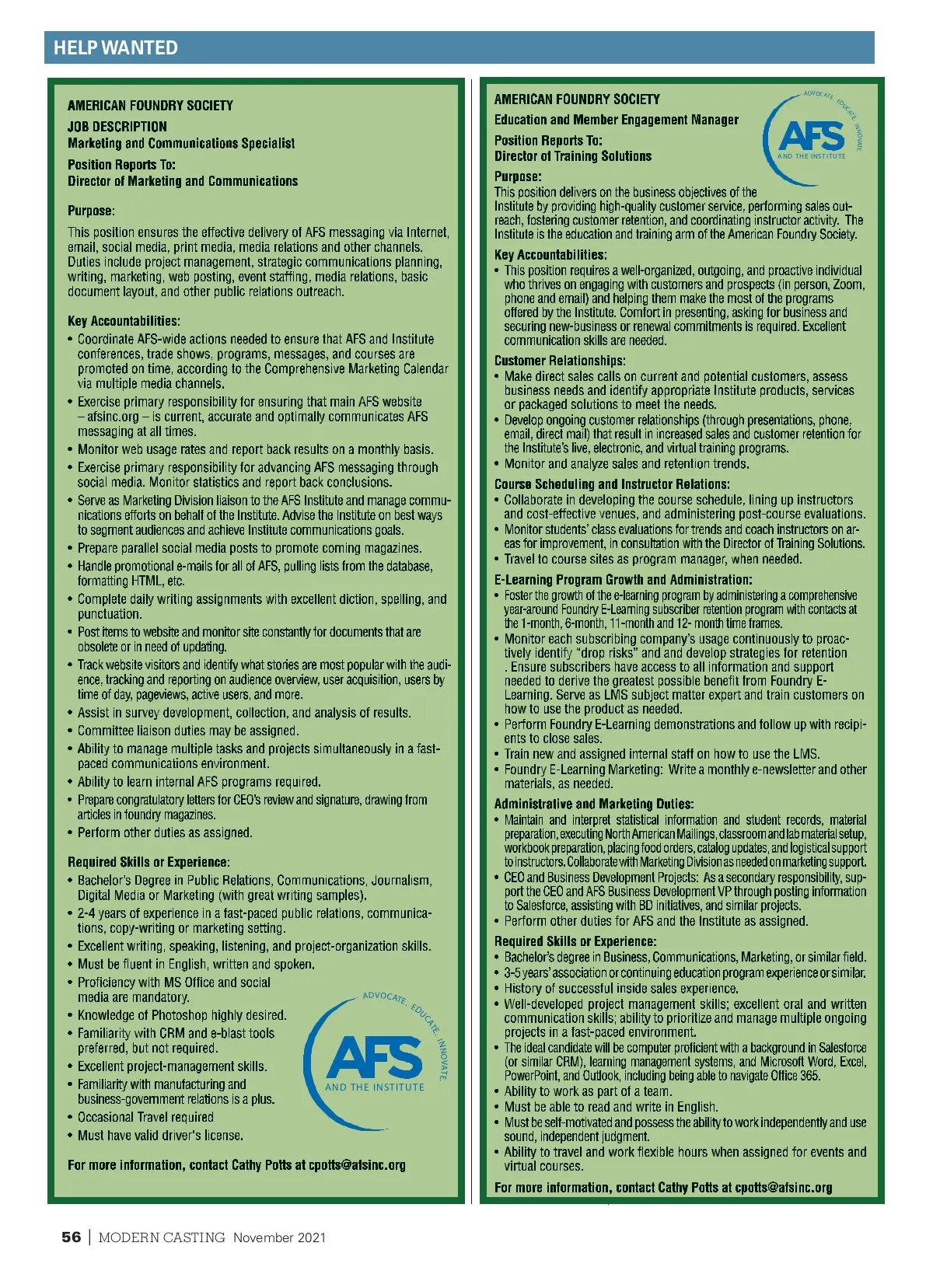 HELP WANTED

AMERICAN FOUNDRY SOCIETY

JOB DESCRIPTION
Marketing and Communications Specialist

Position Reports To:
Director of Marketing and Communications

Purpose:

This position ensures the effective delivery of AFS messaging via Internet, email, social media, print media, media relations and other channels. Duties include project management, strategic communications planning, writing, marketing, web posting, event staffing, media relations, basic document layout, and other public relations outreach.

Key Accountabilities:
• Coordinate AFS-wide actions needed to ensure that AFS and Institute conferences, trade shows, programs, messages, and courses are promoted on time, according to the Comprehensive Marketing Calendar via multiple media channels.
• Exercise primary responsibility for ensuring that main AFS website – afsinc.org – is current, accurate and optimally communicates AFS messaging at all times.
• Monitor web usage rates and report back results on a monthly basis.
• Exercise primary responsibility for advancing AFS messaging through social media. Monitor statistics and report back conclusions.
• Serve as Marketing Division liaison to the AFS Institute and manage communications efforts on behalf of the Institute. Advise the Institute on best ways to segment audiences and achieve Institute communications goals.
• Prepare parallel social media posts to promote coming magazines.
• Handle promotional e-mails for all of AFS, pulling lists from the database, formatting HTML, etc.
• Complete daily writing assignments with excellent diction, spelling, and punctuation.
• Post items to website and monitor site constantly for documents that are obsolete or in need of updating.
• Track website visitors and identify what stories are most popular with the audience, tracking and reporting on audience overview, user acquisition, users by time of day, pageviews, active users, and more.
• Assist in survey development, collection, and analysis of results.
• Committee liaison duties may be assigned.
• Ability to manage multiple tasks and projects simultaneously in a fast-paced communications environment.
• Ability to learn internal AFS programs required.
• Prepare congratulatory letters for CEO's review and signature, drawing from articles in foundry magazines.
• Perform other duties as assigned.

Required Skills or Experience:
• Bachelor's Degree in Public Relations, Communications, Journalism, Digital Media or Marketing (with great writing samples).
• 2-4 years of experience in a fast-paced public relations, communications, copy-writing or marketing setting.
• Excellent writing, speaking, listening, and project-organization skills.
• Must be fluent in English, written and spoken.
• Proficiency with MS Office and social media are mandatory.
• Knowledge of Photoshop highly desired.
• Familiarity with CRM and e-blast tools preferred, but not required.
• Excellent project-management skills.
• Familiarity with manufacturing and business-government relations is a plus.
• Occasional Travel required
• Must have valid driver's license.

ADVOCATE. EDUCATE. INNOVATE.
AFS
AND THE INSTITUTE

For more information, contact Cathy Potts at cpotts@afsinc.org

AMERICAN FOUNDRY SOCIETY
Education and Member Engagement Manager
Position Reports To:
Director of Training Solutions

ADVOCATE. EDUCATE. INNOVATE.
AFS
AND THE INSTITUTE

Purpose:
This position delivers on the business objectives of the Institute by providing high-quality customer service, performing sales outreach, fostering customer retention, and coordinating instructor activity. The Institute is the education and training arm of the American Foundry Society.
Key Accountabilities:
• This position requires a well-organized, outgoing, and proactive individual who thrives on engaging with customers and prospects (in person, Zoom, phone and email) and helping them make the most of the programs offered by the Institute. Comfort in presenting, asking for business and securing new-business or renewal commitments is required. Excellent communication skills are needed.
Customer Relationships:
• Make direct sales calls on current and potential customers, assess business needs and identify appropriate Institute products, services or packaged solutions to meet the needs.
• Develop ongoing customer relationships (through presentations, phone, email, direct mail) that result in increased sales and customer retention for the Institute's live, electronic, and virtual training programs.
• Monitor and analyze sales and retention trends.
Course Scheduling and Instructor Relations:
• Collaborate in developing the course schedule, lining up instructors and cost-effective venues, and administering post-course evaluations.
• Monitor students' class evaluations for trends and coach instructors on areas for improvement, in consultation with the Director of Training Solutions.
• Travel to course sites as program manager, when needed.
E-Learning Program Growth and Administration:
• Foster the growth of the e-learning program by administering a comprehensive year-around Foundry E-Learning subscriber retention program with contacts at the 1-month, 6-month, 11-month and 12- month time frames.
• Monitor each subscribing company's usage continuously to proactively identify "drop risks" and and develop strategies for retention . Ensure subscribers have access to all information and support needed to derive the greatest possible benefit from Foundry E-Learning. Serve as LMS subject matter expert and train customers on how to use the product as needed.
• Perform Foundry E-Learning demonstrations and follow up with recipients to close sales.
• Train new and assigned internal staff on how to use the LMS.
• Foundry E-Learning Marketing: Write a monthly e-newsletter and other materials, as needed.
Administrative and Marketing Duties:
• Maintain and interpret statistical information and student records, material preparation, executing North American Mailings, classroom and lab material setup, workbook preparation, placing food orders, catalog updates, and logistical support to instructors. Collaborate with Marketing Division as needed on marketing support.
• CEO and Business Development Projects: As a secondary responsibility, support the CEO and AFS Business Development VP through posting information to Salesforce, assisting with BD initiatives, and similar projects.
• Perform other duties for AFS and the Institute as assigned.
Required Skills or Experience:
• Bachelor's degree in Business, Communications, Marketing, or similar field.
• 3-5 years' association or continuing education program experience or similar.
• History of successful inside sales experience.
• Well-developed project management skills; excellent oral and written communication skills; ability to prioritize and manage multiple ongoing projects in a fast-paced environment.
• The ideal candidate will be computer proficient with a background in Salesforce (or similar CRM), learning management systems, and Microsoft Word, Excel, PowerPoint, and Outlook, including being able to navigate Office 365.
• Ability to work as part of a team.
• Must be able to read and write in English.
• Must be self-motivated and possess the ability to work independently and use sound, independent judgment.
• Ability to travel and work flexible hours when assigned for events and virtual courses.
For more information, contact Cathy Potts at cpotts@afsinc.org

56 | MODERN CASTING November 2021